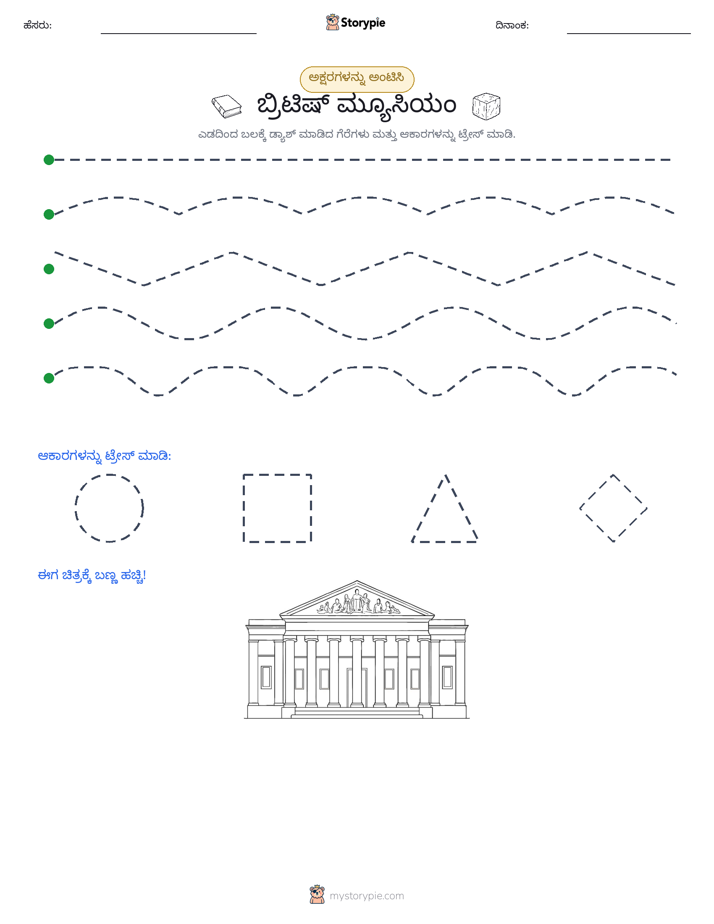 ಹೆಸರು: ____ Storypie ದಿನಾಂಕ: ____

ಅಕ್ಷರಗಳನ್ನು ಅಂಟಿಸಿ

ಬ್ರಿಟಿಷ್ ಮ್ಯೂಸಿಯಂ

ಎಡದಿಂದ ಬಲಕ್ಕೆ ಡ್ಯಾಶ್ ಮಾಡಿದ ಗೆರೆಗಳು ಮತ್ತು ಆಕಾರಗಳನ್ನು ಟ್ರೇಸ್ ಮಾಡಿ.

ಆಕಾರಗಳನ್ನು ಟ್ರೇಸ್ ಮಾಡಿ:

ಈಗ ಚಿತ್ರಕ್ಕೆ ಬಣ್ಣ ಹಚ್ಚಿ!

mystorypie.com